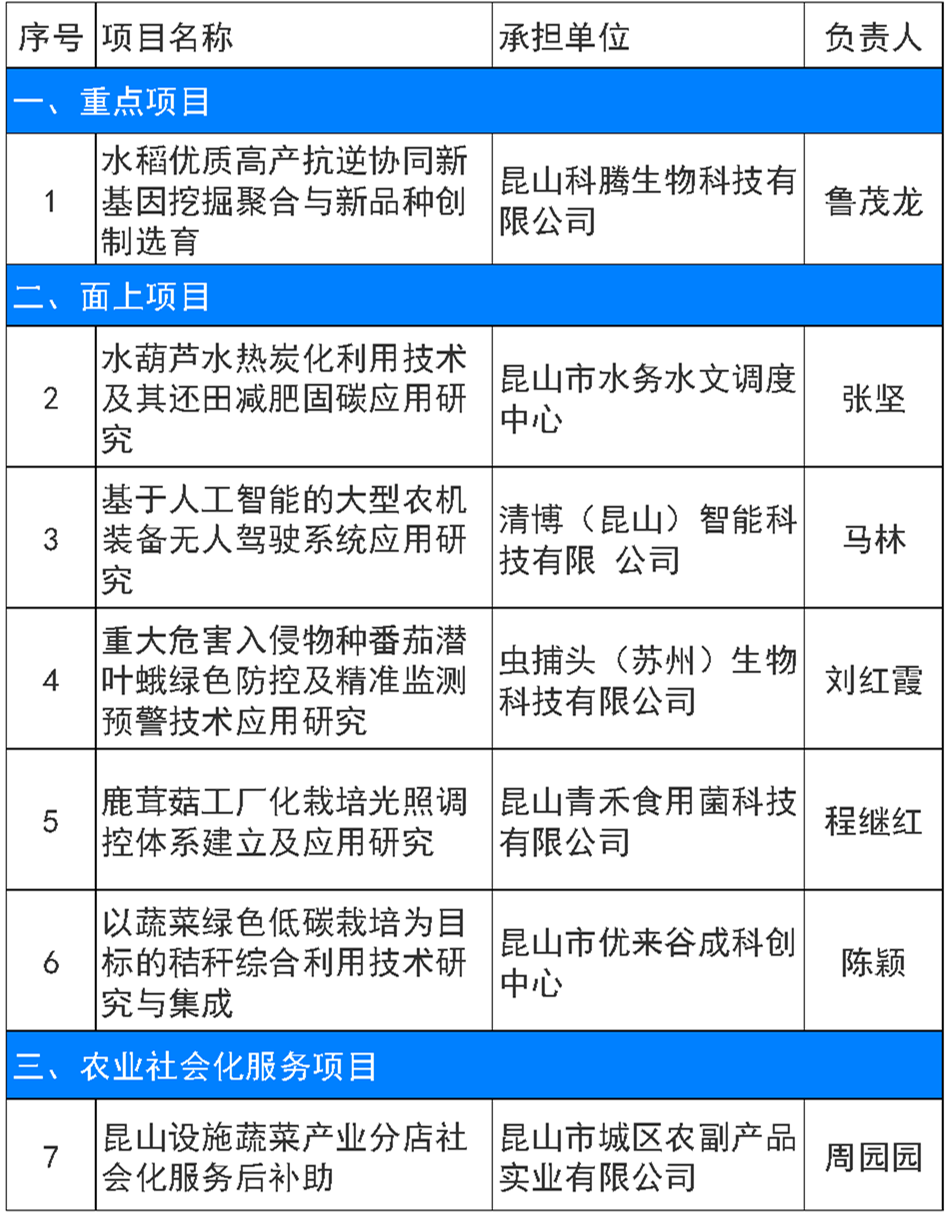 | 序号 | 项目名称 | 承担单位 | 负责人 |
|---|---|---|---|
| 一、重点项目 | | | |
| 1 | 水稻优质高产抗逆协同新基因挖掘聚合与新品种创制选育 | 昆山科腾生物科技有限公司 | 鲁茂龙 |
| 二、面上项目 | | | |
| 2 | 水葫芦水热炭化利用技术及其还田减肥固碳应用研究 | 昆山市水务水文调度中心 | 张坚 |
| 3 | 基于人工智能的大型农机装备无人驾驶系统应用研究 | 清博（昆山）智能科技有限 公司 | 马林 |
| 4 | 重大危害入侵物种番茄潜叶蛾绿色防控及精准监测预警技术应用研究 | 虫捕头（苏州）生物科技有限公司 | 刘红霞 |
| 5 | 鹿茸菇工厂化栽培光照调控体系建立及应用研究 | 昆山青禾食用菌科技有限公司 | 程继红 |
| 6 | 以蔬菜绿色低碳栽培为目标的秸秆综合利用技术研究与集成 | 昆山市优来谷成科创中心 | 陈颖 |
| 三、农业社会化服务项目 | | | |
| 7 | 昆山设施蔬菜产业分店社会化服务后补助 | 昆山市城区农副产品实业有限公司 | 周园园 |